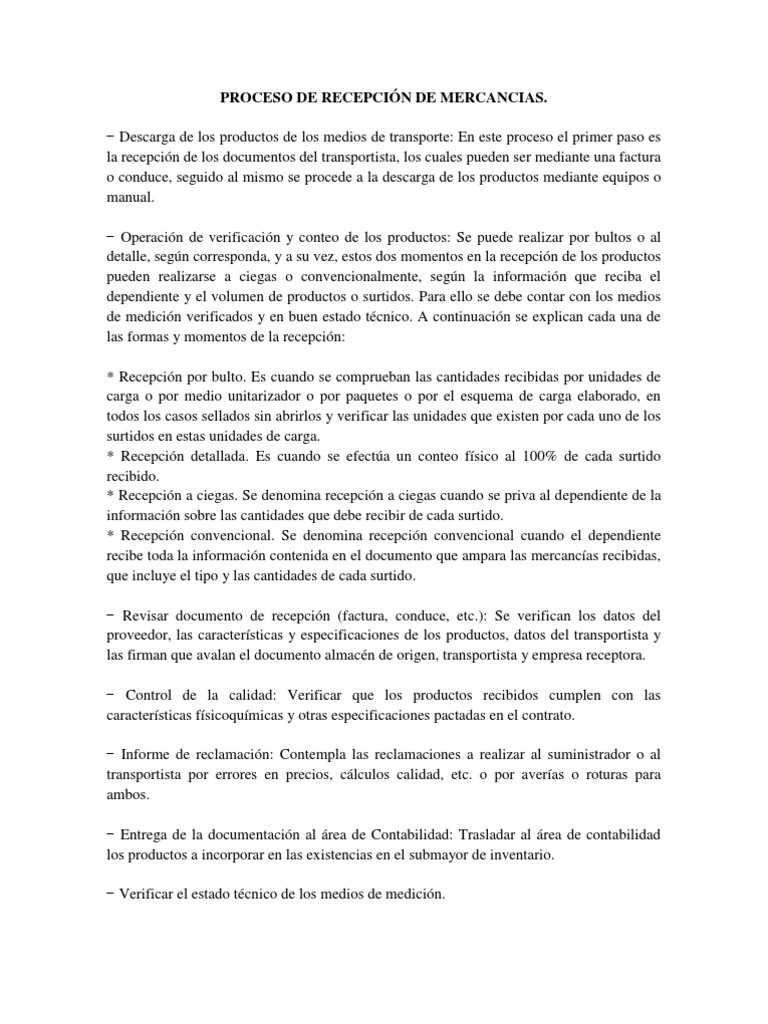 PROCESO DE RECEPCIÓN DE MERCANCIAS.

− Descarga de los productos de los medios de transporte: En este proceso el primer paso es la recepción de los documentos del transportista, los cuales pueden ser mediante una factura o conduce, seguido al mismo se procede a la descarga de los productos mediante equipos o manual.

− Operación de verificación y conteo de los productos: Se puede realizar por bultos o al detalle, según corresponda, y a su vez, estos dos momentos en la recepción de los productos pueden realizarse a ciegas o convencionalmente, según la información que reciba el dependiente y el volumen de productos o surtidos. Para ello se debe contar con los medios de medición verificados y en buen estado técnico. A continuación se explican cada una de las formas y momentos de la recepción:

* Recepción por bulto. Es cuando se comprueban las cantidades recibidas por unidades de carga o por medio unitarizador o por paquetes o por el esquema de carga elaborado, en todos los casos sellados sin abrirlos y verificar las unidades que existen por cada uno de los surtidos en estas unidades de carga.
* Recepción detallada. Es cuando se efectúa un conteo físico al 100% de cada surtido recibido.
* Recepción a ciegas. Se denomina recepción a ciegas cuando se priva al dependiente de la información sobre las cantidades que debe recibir de cada surtido.
* Recepción convencional. Se denomina recepción convencional cuando el dependiente recibe toda la información contenida en el documento que ampara las mercancías recibidas, que incluye el tipo y las cantidades de cada surtido.

− Revisar documento de recepción (factura, conduce, etc.): Se verifican los datos del proveedor, las características y especificaciones de los productos, datos del transportista y las firman que avalan el documento almacén de origen, transportista y empresa receptora.

− Control de la calidad: Verificar que los productos recibidos cumplen con las características físicoquímicas y otras especificaciones pactadas en el contrato.

− Informe de reclamación: Contempla las reclamaciones a realizar al suministrador o al transportista por errores en precios, cálculos calidad, etc. o por averías o roturas para ambos.

− Entrega de la documentación al área de Contabilidad: Trasladar al área de contabilidad los productos a incorporar en las existencias en el submayor de inventario.

− Verificar el estado técnico de los medios de medición.